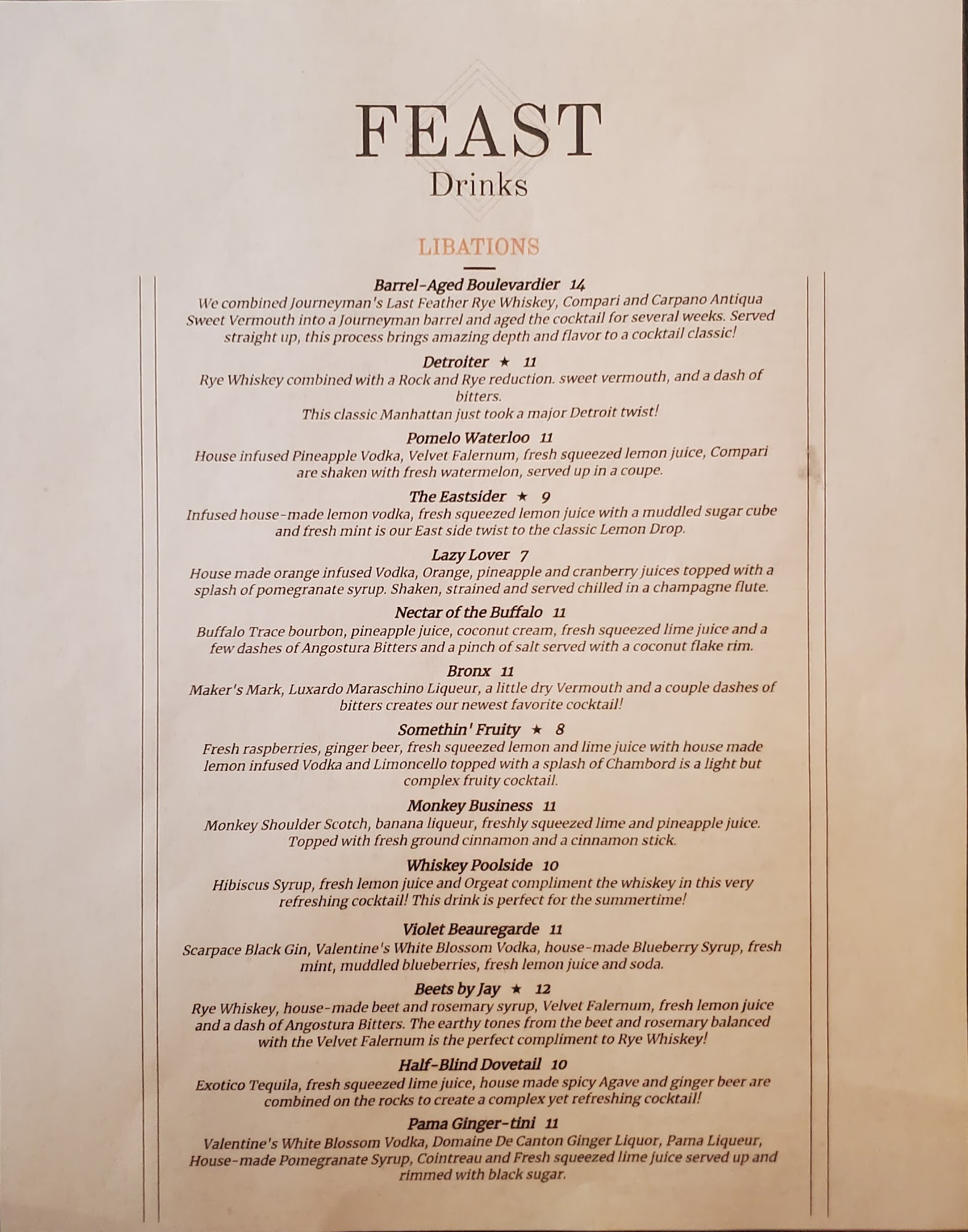 FEAST
Drinks

LIBATIONS

Barrel-Aged Boulevardier 14
We combined Journeyman's Last Feather Rye Whiskey, Compari and Carpano Antiqua Sweet Vermouth into a Journeyman barrel and aged the cocktail for several weeks. Served straight up, this process brings amazing depth and flavor to a cocktail classic!

Detroiter ★ 11
Rye Whiskey combined with a Rock and Rye reduction. sweet vermouth, and a dash of bitters.
This classic Manhattan just took a major Detroit twist!

Pomelo Waterloo 11
House infused Pineapple Vodka, Velvet Falernum, fresh squeezed lemon juice, Compari are shaken with fresh watermelon, served up in a coupe.

The Eastsider ★ 9
Infused house-made lemon vodka, fresh squeezed lemon juice with a muddled sugar cube and fresh mint is our East side twist to the classic Lemon Drop.

Lazy Lover 7
House made orange infused Vodka, Orange, pineapple and cranberry juices topped with a splash of pomegranate syrup. Shaken, strained and served chilled in a champagne flute.

Nectar of the Buffalo 11
Buffalo Trace bourbon, pineapple juice, coconut cream, fresh squeezed lime juice and a few dashes of Angostura Bitters and a pinch of salt served with a coconut flake rim.

Bronx 11
Maker's Mark, Luxardo Maraschino Liqueur, a little dry Vermouth and a couple dashes of bitters creates our newest favorite cocktail!

Somethin' Fruity ★ 8
Fresh raspberries, ginger beer, fresh squeezed lemon and lime juice with house made lemon infused Vodka and Limoncello topped with a splash of Chambord is a light but complex fruity cocktail.

Monkey Business 11
Monkey Shoulder Scotch, banana liqueur, freshly squeezed lime and pineapple juice. Topped with fresh ground cinnamon and a cinnamon stick.

Whiskey Poolside 10
Hibiscus Syrup, fresh lemon juice and Orgeat compliment the whiskey in this very refreshing cocktail! This drink is perfect for the summertime!

Violet Beauregarde 11
Scarpace Black Gin, Valentine's White Blossom Vodka, house-made Blueberry Syrup, fresh mint, muddled blueberries, fresh lemon juice and soda.

Beets by Jay ★ 12
Rye Whiskey, house-made beet and rosemary syrup, Velvet Falernum, fresh lemon juice and a dash of Angostura Bitters. The earthy tones from the beet and rosemary balanced with the Velvet Falernum is the perfect compliment to Rye Whiskey!

Half-Blind Dovetail 10
Exotico Tequila, fresh squeezed lime juice, house made spicy Agave and ginger beer are combined on the rocks to create a complex yet refreshing cocktail!

Pama Ginger-tini 11
Valentine's White Blossom Vodka, Domaine De Canton Ginger Liquor, Pama Liqueur, House-made Pomegranate Syrup, Cointreau and Fresh squeezed lime juice served up and rimmed with black sugar.